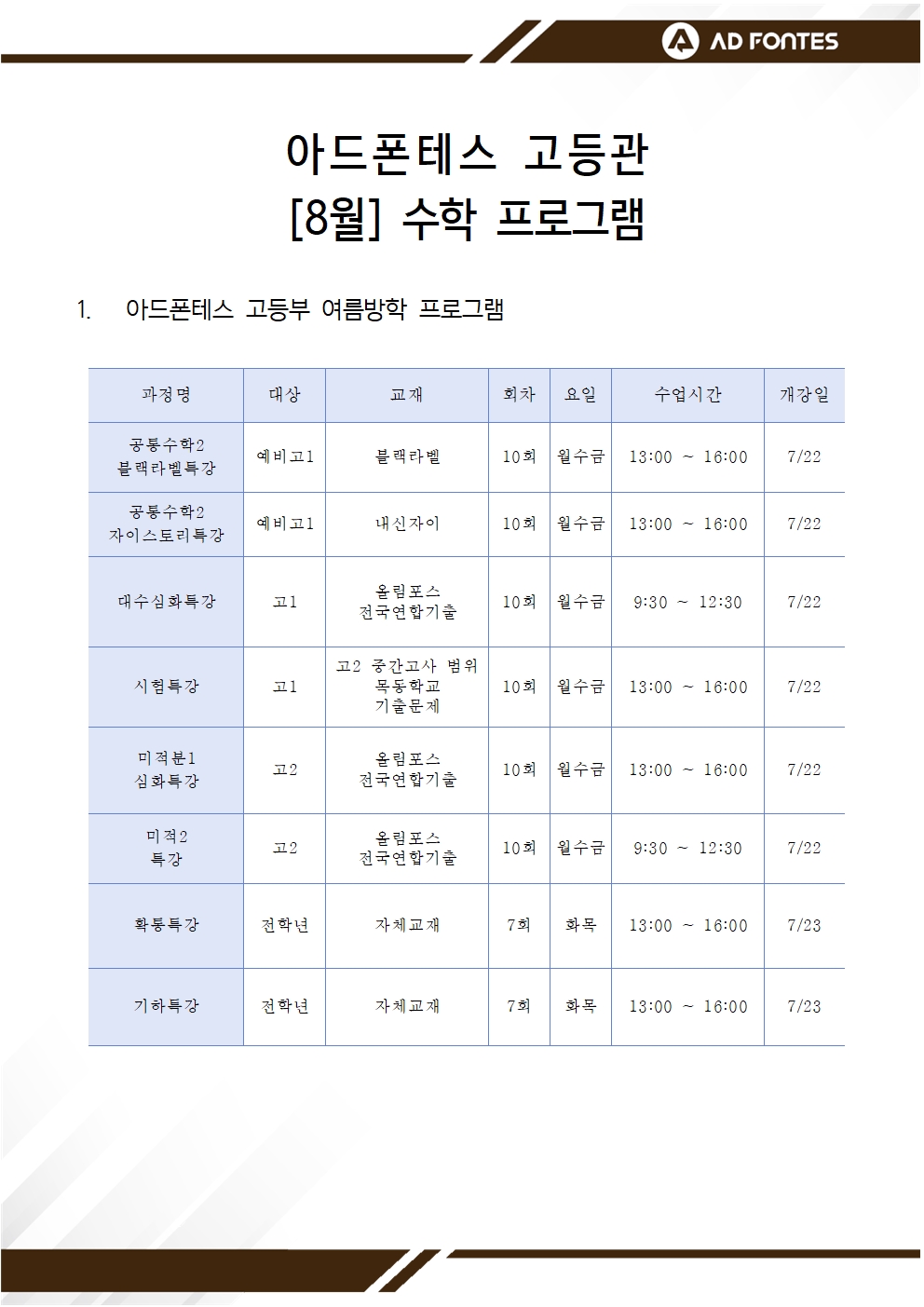 AD FONTES

아드폰테스 고등관
[8월] 수학 프로그램

1. 아드폰테스 고등부 여름방학 프로그램

| 과정명 | 대상 | 교재 | 회차 | 요일 | 수업시간 | 개강일 |
|---|---|---|---|---|---|---|
| 공통수학2 블랙라벨특강 | 예비고1 | 블랙라벨 | 10회 | 월수금 | 13:00 ~ 16:00 | 7/22 |
| 공통수학2 자이스토리특강 | 예비고1 | 내신자이 | 10회 | 월수금 | 13:00 ~ 16:00 | 7/22 |
| 대수심화특강 | 고1 | 올림포스 전국연합기출 | 10회 | 월수금 | 9:30 ~ 12:30 | 7/22 |
| 시험특강 | 고1 | 고2 중간고사 범위 목동학교 기출문제 | 10회 | 월수금 | 13:00 ~ 16:00 | 7/22 |
| 미적분1 심화특강 | 고2 | 올림포스 전국연합기출 | 10회 | 월수금 | 13:00 ~ 16:00 | 7/22 |
| 미적2 특강 | 고2 | 올림포스 전국연합기출 | 10회 | 월수금 | 9:30 ~ 12:30 | 7/22 |
| 확통특강 | 전학년 | 자체교재 | 7회 | 화목 | 13:00 ~ 16:00 | 7/23 |
| 기하특강 | 전학년 | 자체교재 | 7회 | 화목 | 13:00 ~ 16:00 | 7/23 |